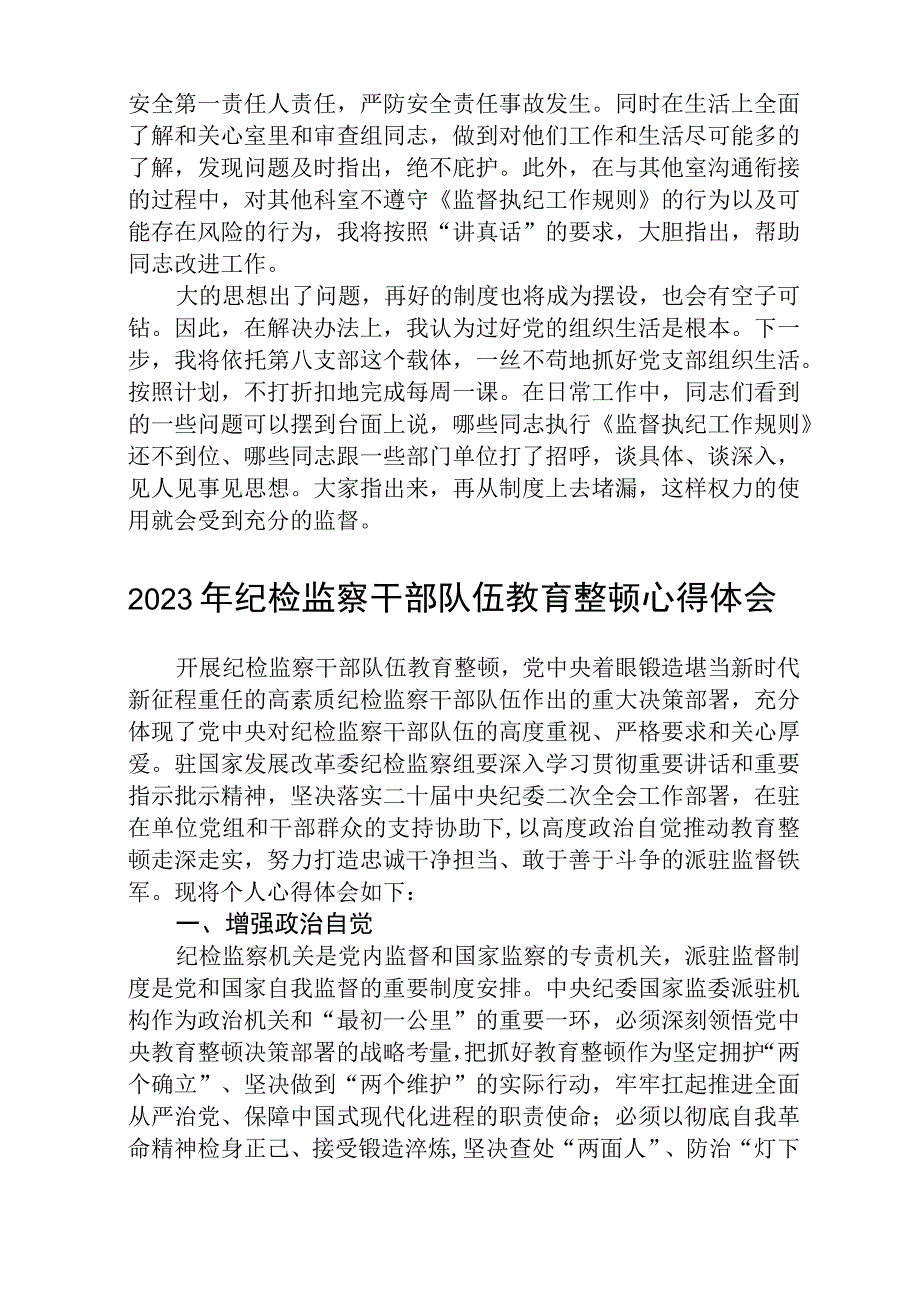 安全第一责任人责任，严防安全责任事故发生。同时在生活上全面了解和关心室里和审查组同志，做到对他们工作和生活尽可能多的了解，发现问题及时指出，绝不庇护。此外，在与其他室沟通衔接的过程中，对其他科室不遵守《监督执纪工作规则》的行为以及可能存在风险的行为，我将按照“讲真话”的要求，大胆指出，帮助同志改进工作。

大的思想出了问题，再好的制度也将成为摆设，也会有空子可钻。因此，在解决办法上，我认为过好党的组织生活是根本。下一步，我将依托第八支部这个载体，一丝不苟地抓好党支部组织生活。按照计划，不打折扣地完成每周一课。在日常工作中，同志们看到的一些问题可以摆到台面上说，哪些同志执行《监督执纪工作规则》还不到位、哪些同志跟一些部门单位打了招呼，谈具体、谈深入，见人见事见思想。大家指出来，再从制度上去堵漏，这样权力的使用就会受到充分的监督。

2023年纪检监察干部队伍教育整顿心得体会

开展纪检监察干部队伍教育整顿，党中央着眼锻造堪当新时代新征程重任的高素质纪检监察干部队伍作出的重大决策部署，充分体现了党中央对纪检监察干部队伍的高度重视、严格要求和关心厚爱。驻国家发展改革委纪检监察组要深入学习贯彻重要讲话和重要指示批示精神，坚决落实二十届中央纪委二次全会工作部署，在驻在单位党组和干部群众的支持协助下，以高度政治自觉推动教育整顿走深走实，努力打造忠诚干净担当、敢于善于斗争的派驻监督铁军。现将个人心得体会如下：

一、增强政治自觉

纪检监察机关是党内监督和国家监察的专责机关，派驻监督制度是党和国家自我监督的重要制度安排。中央纪委国家监委派驻机构作为政治机关和“最初一公里”的重要一环，必须深刻领悟党中央教育整顿决策部署的战略考量，把抓好教育整顿作为坚定拥护“两个确立”、坚决做到“两个维护”的实际行动，牢牢扛起推进全面从严治党、保障中国式现代化进程的职责使命；必须以彻底自我革命精神检身正己、接受锻造淬炼，坚决查处“两面人”、防治“灯下